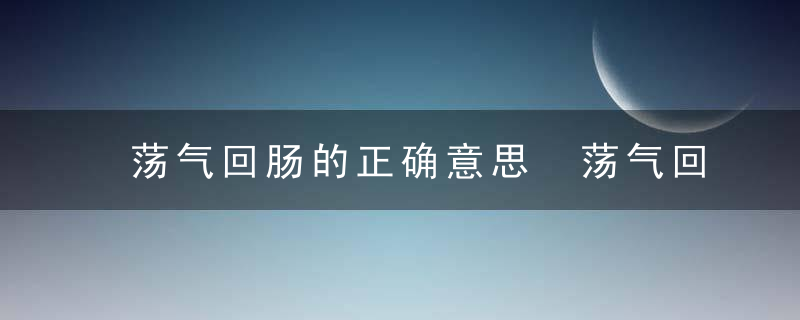 荡气回肠的正确意思 荡气回